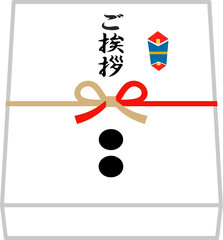 ご挨拶

●●